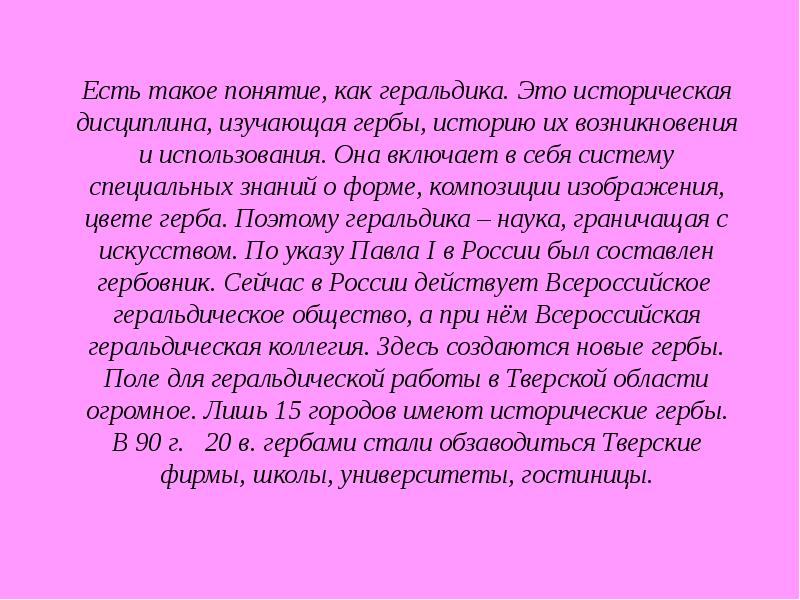 Есть такое понятие, как геральдика. Это историческая дисциплина, изучающая гербы, историю их возникновения и использования. Она включает в себя систему специальных знаний о форме, композиции изображения, цвете герба. Поэтому геральдика – наука, граничащая с искусством. По указу Павла I в России был составлен гербовник. Сейчас в России действует Всероссийское геральдическое общество, а при нём Всероссийская геральдическая коллегия. Здесь создаются новые гербы. Поле для геральдической работы в Тверской области огромное. Лишь 15 городов имеют исторические гербы. В 90 г. 20 в. гербами стали обзаводиться Тверские фирмы, школы, университеты, гостиницы.